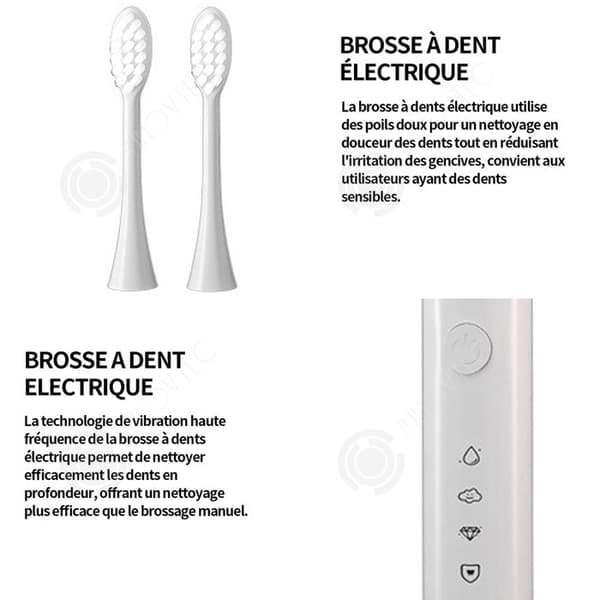 BROSSE À DENT ÉLECTRIQUE

La brosse à dents électrique utilise des poils doux pour un nettoyage en douceur des dents tout en réduisant l'irritation des gencives, convient aux utilisateurs ayant des dents sensibles.

BROSSE A DENT ELECTRIQUE

La technologie de vibration haute fréquence de la brosse à dents électrique permet de nettoyer efficacement les dents en profondeur, offrant un nettoyage plus efficace que le brossage manuel.